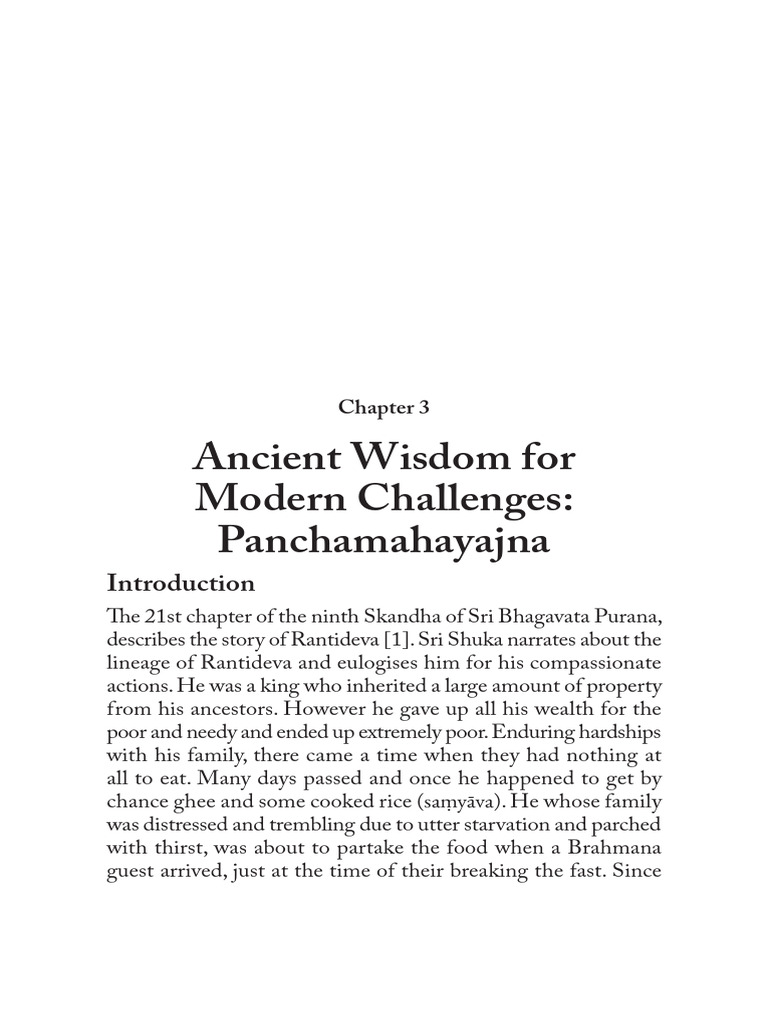 Chapter 3

Ancient Wisdom for Modern Challenges: Panchamahayajna

Introduction

The 21st chapter of the ninth Skandha of Sri Bhagavata Purana, describes the story of Rantideva [1]. Sri Shuka narrates about the lineage of Rantideva and eulogises him for his compassionate actions. He was a king who inherited a large amount of property from his ancestors. However he gave up all his wealth for the poor and needy and ended up extremely poor. Enduring hardships with his family, there came a time when they had nothing at all to eat. Many days passed and once he happened to get by chance ghee and some cooked rice (saṃyāva). He whose family was distressed and trembling due to utter starvation and parched with thirst, was about to partake the food when a Brahmana guest arrived, just at the time of their breaking the fast. Since